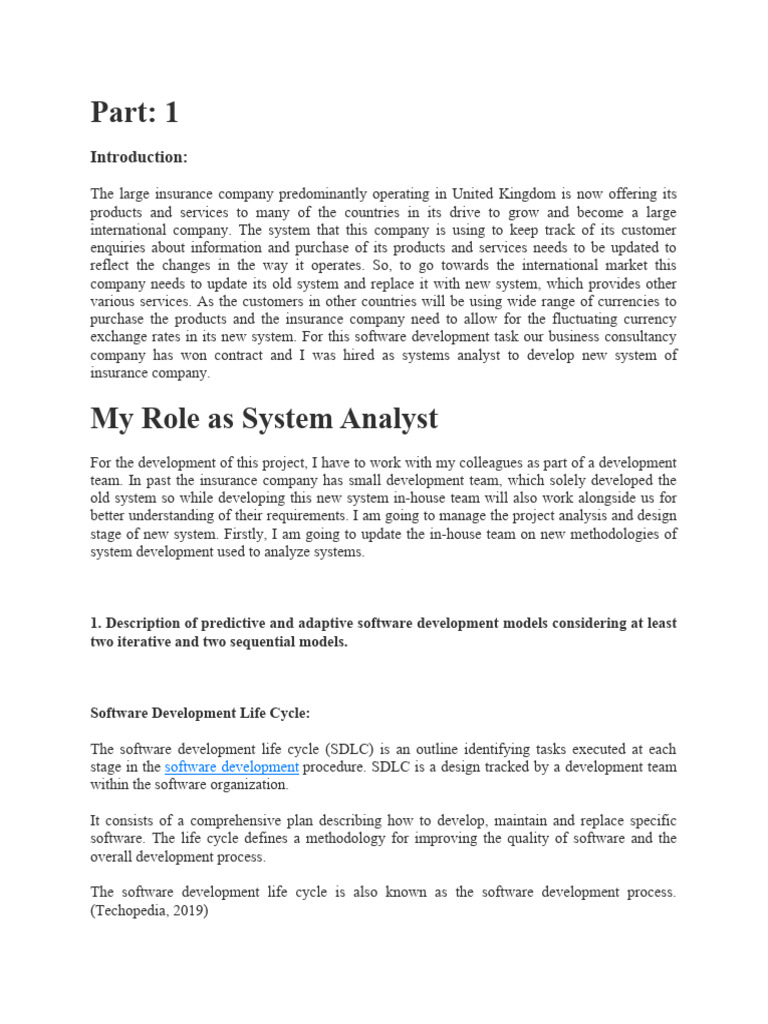 Part: 1

Introduction:

The large insurance company predominantly operating in United Kingdom is now offering its products and services to many of the countries in its drive to grow and become a large international company. The system that this company is using to keep track of its customer enquiries about information and purchase of its products and services needs to be updated to reflect the changes in the way it operates. So, to go towards the international market this company needs to update its old system and replace it with new system, which provides other various services. As the customers in other countries will be using wide range of currencies to purchase the products and the insurance company need to allow for the fluctuating currency exchange rates in its new system. For this software development task our business consultancy company has won contract and I was hired as systems analyst to develop new system of insurance company.

My Role as System Analyst

For the development of this project, I have to work with my colleagues as part of a development team. In past the insurance company has small development team, which solely developed the old system so while developing this new system in-house team will also work alongside us for better understanding of their requirements. I am going to manage the project analysis and design stage of new system. Firstly, I am going to update the in-house team on new methodologies of system development used to analyze systems.

1. Description of predictive and adaptive software development models considering at least two iterative and two sequential models.

Software Development Life Cycle:

The software development life cycle (SDLC) is an outline identifying tasks executed at each stage in the software development procedure. SDLC is a design tracked by a development team within the software organization.

It consists of a comprehensive plan describing how to develop, maintain and replace specific software. The life cycle defines a methodology for improving the quality of software and the overall development process.

The software development life cycle is also known as the software development process. (Techopedia, 2019)